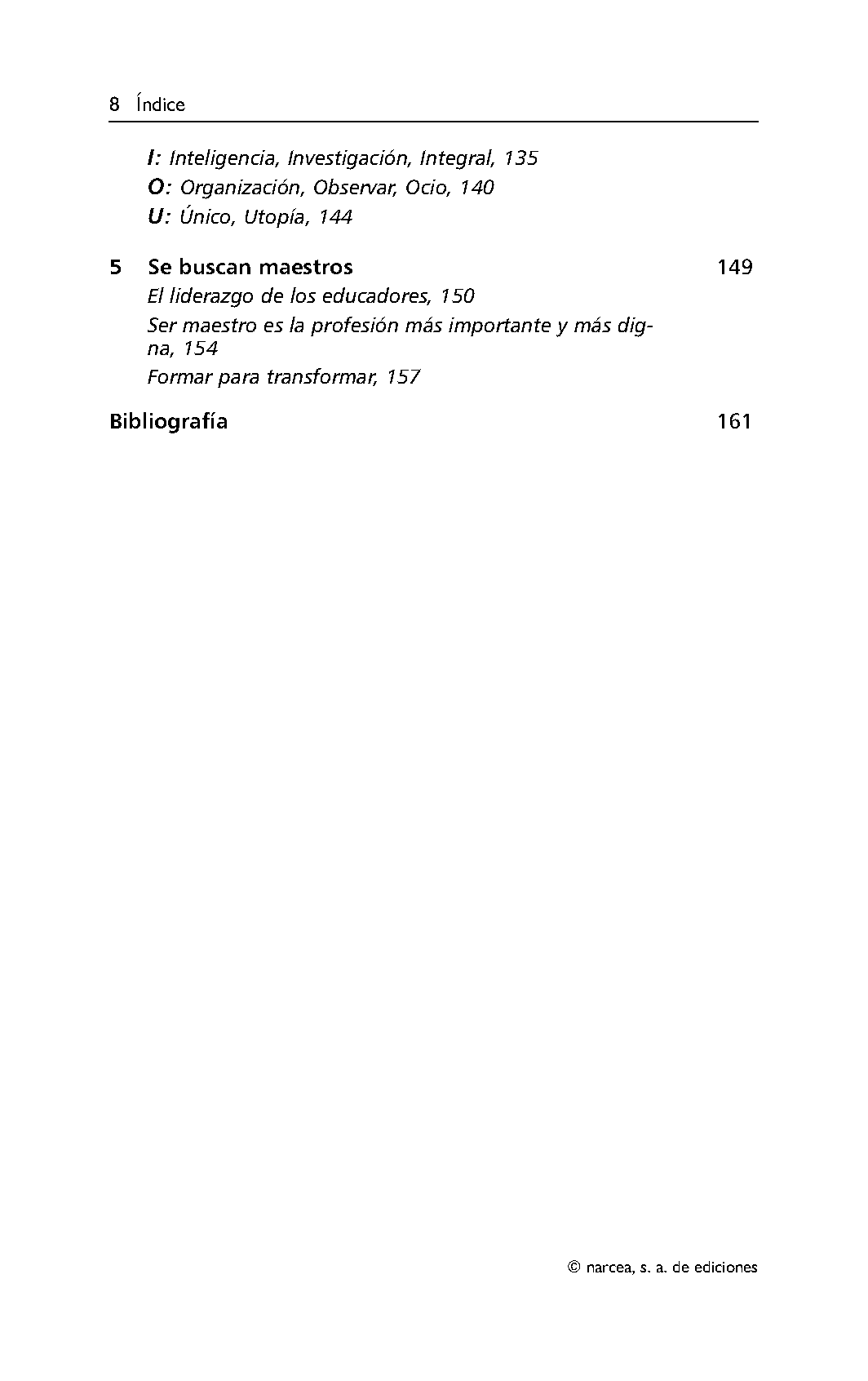 8 Índice

I: Inteligencia, Investigación, Integral, 135
O: Organización, Observar, Ocio, 140
U: Único, Utopía, 144

5 Se buscan maestros 149
El liderazgo de los educadores, 150
Ser maestro es la profesión más importante y más digna, 154
Formar para transformar, 157

Bibliografía 161

© narcea, s. a. de ediciones